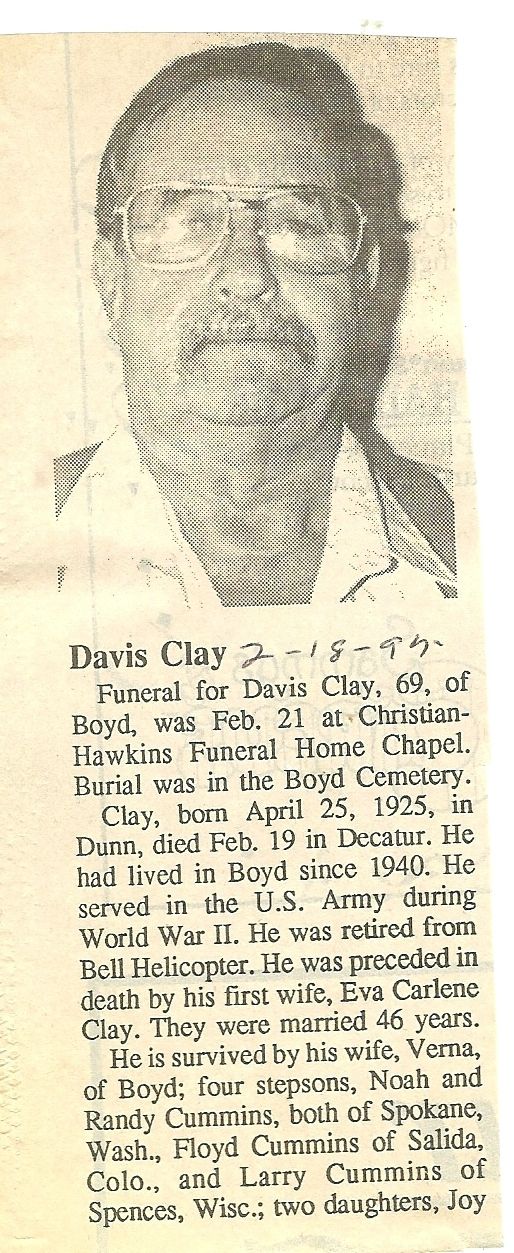 Davis Clay 2-18-95

Funeral for Davis Clay, 69, of Boyd, was Feb. 21 at Christian-Hawkins Funeral Home Chapel. Burial was in the Boyd Cemetery.

Clay, born April 25, 1925, in Dunn, died Feb. 19 in Decatur. He had lived in Boyd since 1940. He served in the U.S. Army during World War II. He was retired from Bell Helicopter. He was preceded in death by his first wife, Eva Carlene Clay. They were married 46 years.

He is survived by his wife, Verna, of Boyd; four stepsons, Noah and Randy Cummins, both of Spokane, Wash., Floyd Cummins of Salida, Colo., and Larry Cummins of Spences, Wisc.; two daughters, Joy